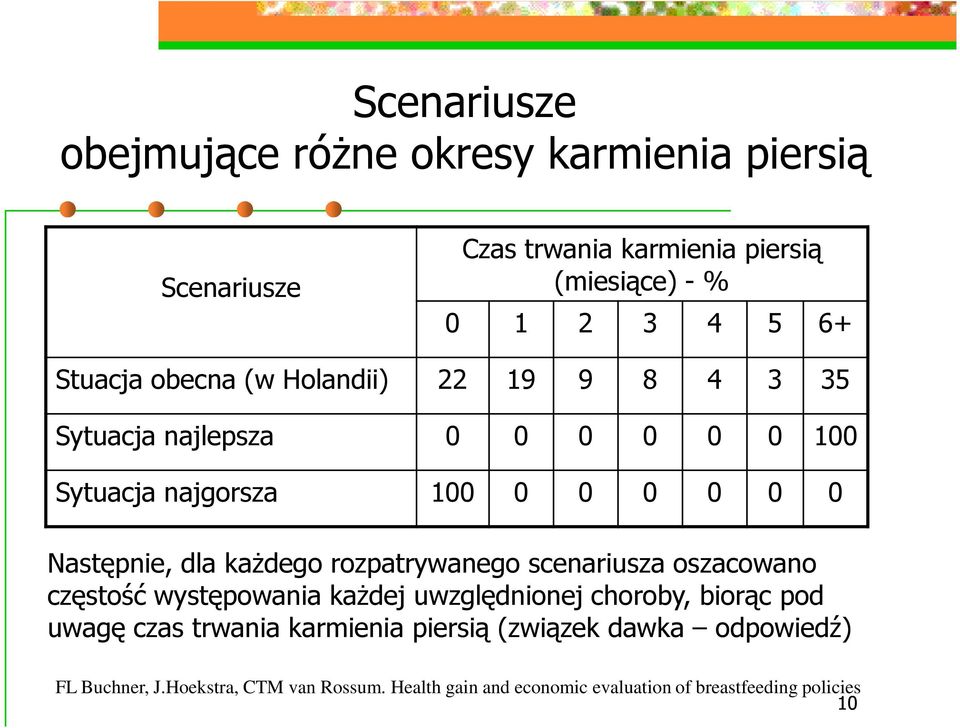 Scenariusze
obejmujące różne okresy karmienia piersią

| Scenariusze | Czas trwania karmienia piersią (miesiące) - % | | | | | | |
|---|---|---|---|---|---|---|---|
| | 0 | 1 | 2 | 3 | 4 | 5 | 6+ |
| Stuacja obecna (w Holandii) | 22 | 19 | 9 | 8 | 4 | 3 | 35 |
| Sytuacja najlepsza | 0 | 0 | 0 | 0 | 0 | 0 | 100 |
| Sytuacja najgorsza | 100 | 0 | 0 | 0 | 0 | 0 | 0 |

Następnie, dla każdego rozpatrywanego scenariusza oszacowano częstość występowania każdej uwzględnionej choroby, biorąc pod uwagę czas trwania karmienia piersią (związek dawka – odpowiedź)

FL Buchner, J.Hoekstra, CTM van Rossum. Health gain and economic evaluation of breastfeeding policies
10